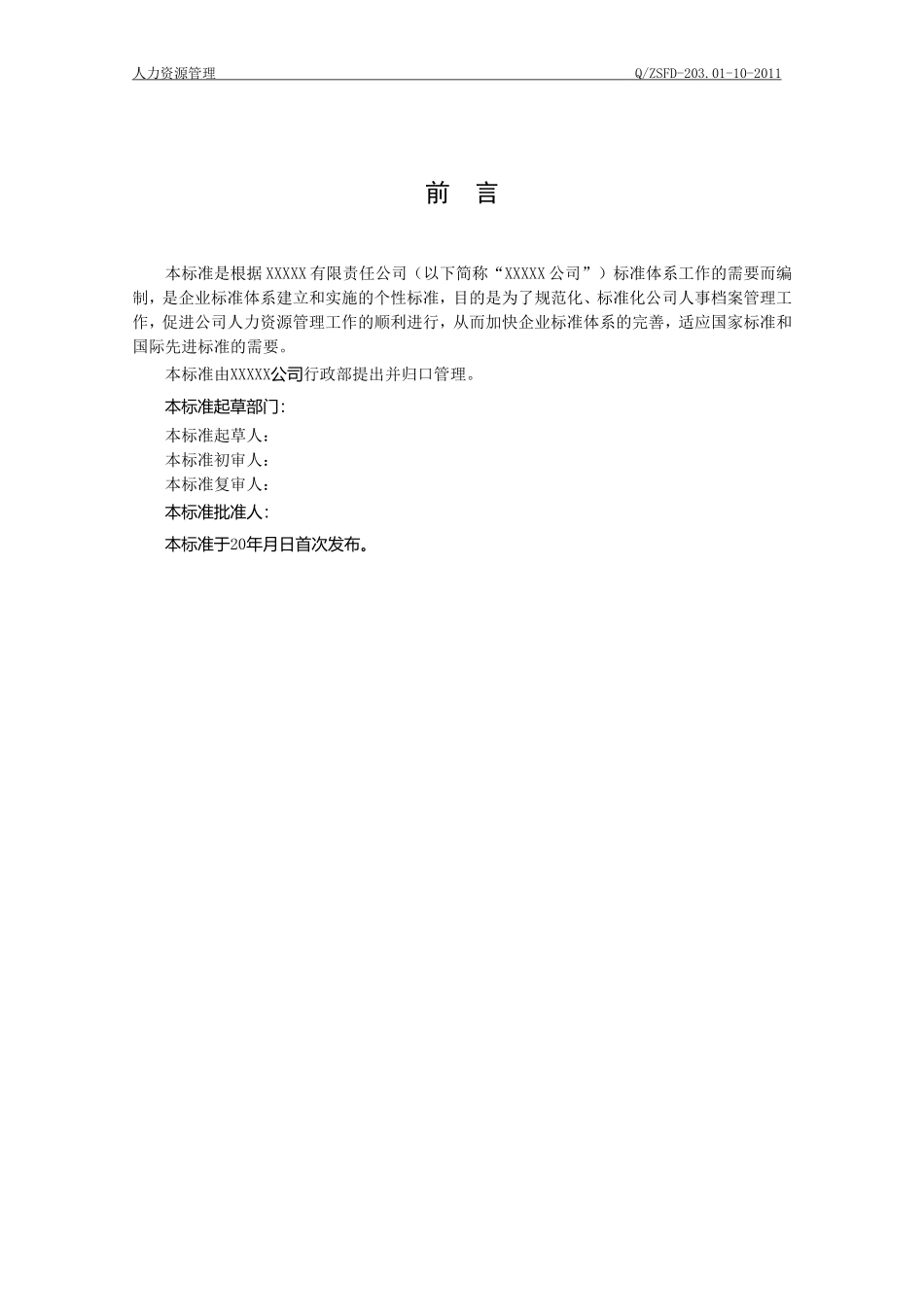 人力资源管理　Q/ZSFD-203.01-10-2011

前　言

本标准是根据XXXXX有限责任公司（以下简称“XXXXX公司”）标准体系工作的需要而编制，是企业标准体系建立和实施的个性标准，目的是为了规范化、标准化公司人事档案管理工作，促进公司人力资源管理工作的顺利进行，从而加快企业标准体系的完善，适应国家标准和国际先进标准的需要。

本标准由XXXXX公司行政部提出并归口管理。

本标准起草部门:

本标准起草人：

本标准初审人：

本标准复审人：

本标准批准人:

本标准于20年月日首次发布。